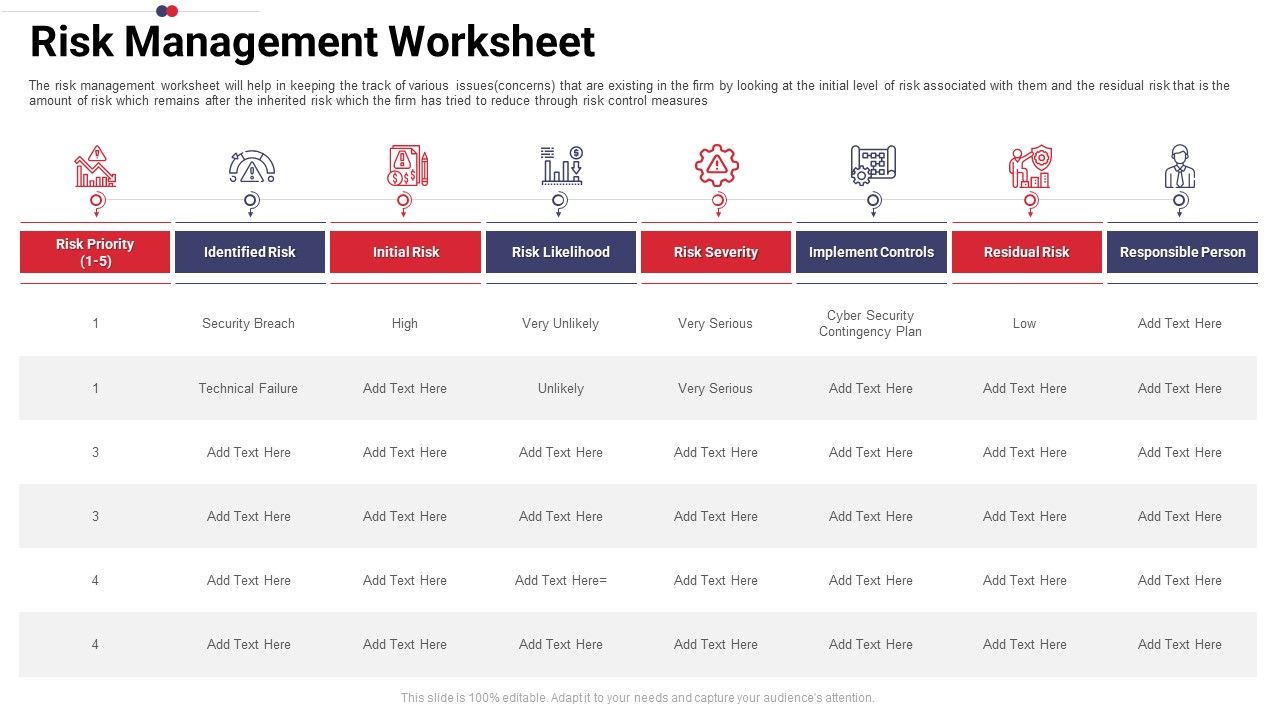 Risk Management Worksheet

The risk management worksheet will help in keeping the track of various issues(concerns) that are existing in the firm by looking at the initial level of risk associated with them and the residual risk that is the amount of risk which remains after the inherited risk which the firm has tried to reduce through risk control measures

| Risk Priority (1-5) | Identified Risk | Initial Risk | Risk Likelihood | Risk Severity | Implement Controls | Residual Risk | Responsible Person |
|---|---|---|---|---|---|---|---|
| 1 | Security Breach | High | Very Unlikely | Very Serious | Cyber Security Contingency Plan | Low | Add Text Here |
| 1 | Technical Failure | Add Text Here | Unlikely | Very Serious | Add Text Here | Add Text Here | Add Text Here |
| 3 | Add Text Here | Add Text Here | Add Text Here | Add Text Here | Add Text Here | Add Text Here | Add Text Here |
| 3 | Add Text Here | Add Text Here | Add Text Here | Add Text Here | Add Text Here | Add Text Here | Add Text Here |
| 4 | Add Text Here | Add Text Here | Add Text Here= | Add Text Here | Add Text Here | Add Text Here | Add Text Here |
| 4 | Add Text Here | Add Text Here | Add Text Here | Add Text Here | Add Text Here | Add Text Here | Add Text Here |

This slide is 100% editable. Adapt it to your needs and capture your audience's attention.